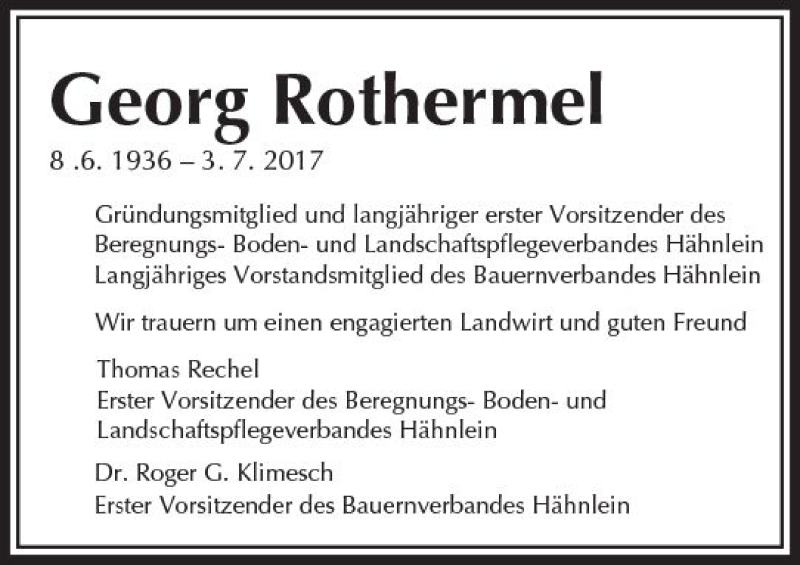 Georg Rothermel

8 .6. 1936 – 3. 7. 2017

Gründungsmitglied und langjähriger erster Vorsitzender des
Beregnungs- Boden- und Landschaftspflegeverbandes Hähnlein
Langjähriges Vorstandsmitglied des Bauernverbandes Hähnlein

Wir trauern um einen engagierten Landwirt und guten Freund

Thomas Rechel
Erster Vorsitzender des Beregnungs- Boden- und Landschaftspflegeverbandes Hähnlein

Dr. Roger G. Klimesch
Erster Vorsitzender des Bauernverbandes Hähnlein